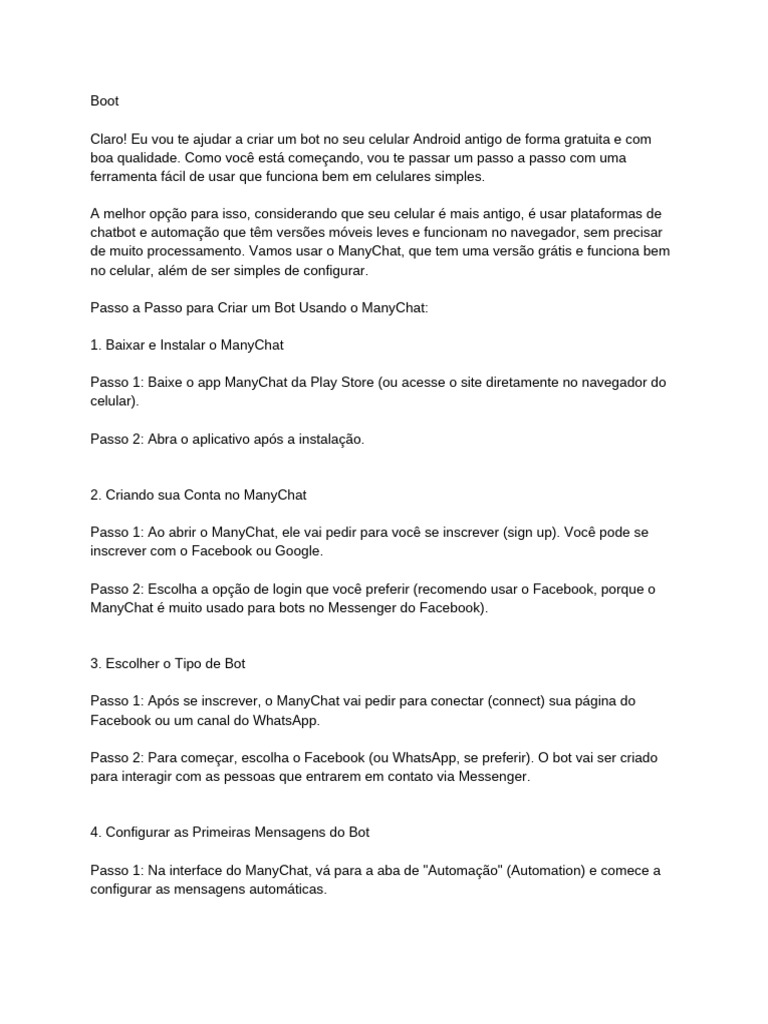 Boot

Claro! Eu vou te ajudar a criar um bot no seu celular Android antigo de forma gratuita e com boa qualidade. Como você está começando, vou te passar um passo a passo com uma ferramenta fácil de usar que funciona bem em celulares simples.

A melhor opção para isso, considerando que seu celular é mais antigo, é usar plataformas de chatbot e automação que têm versões móveis leves e funcionam no navegador, sem precisar de muito processamento. Vamos usar o ManyChat, que tem uma versão grátis e funciona bem no celular, além de ser simples de configurar.

Passo a Passo para Criar um Bot Usando o ManyChat:

1. Baixar e Instalar o ManyChat

Passo 1: Baixe o app ManyChat da Play Store (ou acesse o site diretamente no navegador do celular).

Passo 2: Abra o aplicativo após a instalação.

2. Criando sua Conta no ManyChat

Passo 1: Ao abrir o ManyChat, ele vai pedir para você se inscrever (sign up). Você pode se inscrever com o Facebook ou Google.

Passo 2: Escolha a opção de login que você preferir (recomendo usar o Facebook, porque o ManyChat é muito usado para bots no Messenger do Facebook).

3. Escolher o Tipo de Bot

Passo 1: Após se inscrever, o ManyChat vai pedir para conectar (connect) sua página do Facebook ou um canal do WhatsApp.

Passo 2: Para começar, escolha o Facebook (ou WhatsApp, se preferir). O bot vai ser criado para interagir com as pessoas que entrarem em contato via Messenger.

4. Configurar as Primeiras Mensagens do Bot

Passo 1: Na interface do ManyChat, vá para a aba de "Automação" (Automation) e comece a configurar as mensagens automáticas.